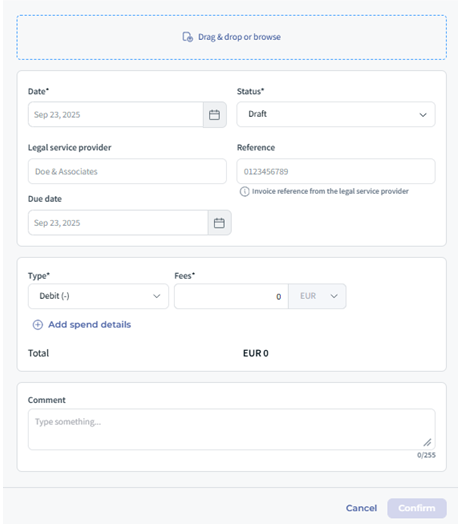 Drag & drop or browse

Date*

Sep 23, 2025

Status*

Draft

Legal service provider

Doe & Associates

Reference

0123456789

Invoice reference from the legal service provider

Due date

Sep 23, 2025

Type*

Debit (-)

Fees*

0

EUR

Add spend details

Total

EUR 0

Comment

Type something...

0/255

Cancel

Confirm